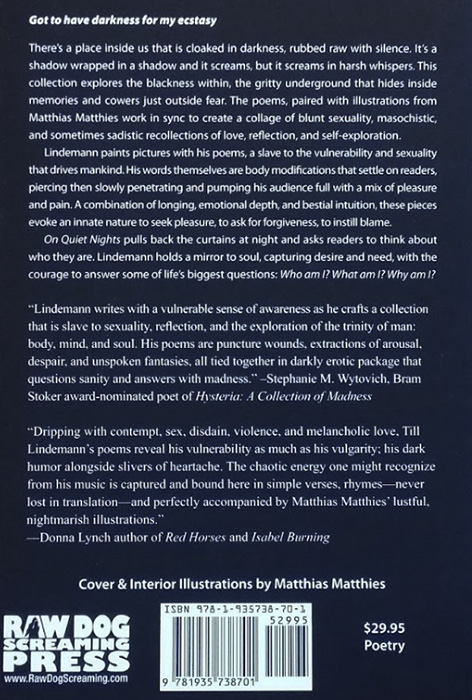 Got to have darkness for my ecstasy

There's a place inside us that is cloaked in darkness, rubbed raw with silence. It's a shadow wrapped in a shadow and it screams, but it screams in harsh whispers. This collection explores the blackness within, the gritty underground that hides inside memories and cowers just outside fear. The poems, paired with illustrations from Matthias Matthies work in sync to create a collage of blunt sexuality, masochistic, and sometimes sadistic recollections of love, reflection, and self-exploration.

Lindemann paints pictures with his poems, a slave to the vulnerability and sexuality that drives mankind. His words themselves are body modifications that settle on readers, piercing then slowly penetrating and pumping his audience full with a mix of pleasure and pain. A combination of longing, emotional depth, and bestial intuition, these pieces evoke an innate nature to seek pleasure, to ask for forgiveness, to instill blame.

On Quiet Nights pulls back the curtains at night and asks readers to think about who they are. Lindemann holds a mirror to soul, capturing desire and need, with the courage to answer some of life's biggest questions: Who am I? What am I? Why am I?

"Lindemann writes with a vulnerable sense of awareness as he crafts a collection that is slave to sexuality, reflection, and the exploration of the trinity of man: body, mind, and soul. His poems are puncture wounds, extractions of arousal, despair, and unspoken fantasies, all tied together in darkly erotic package that questions sanity and answers with madness." –Stephanie M. Wytovich, Bram Stoker award-nominated poet of Hysteria: A Collection of Madness

"Dripping with contempt, sex, disdain, violence, and melancholic love, Till Lindemann's poems reveal his vulnerability as much as his vulgarity; his dark humor alongside slivers of heartache. The chaotic energy one might recognize from his music is captured and bound here in simple verses, rhymes—never lost in translation—and perfectly accompanied by Matthias Matthies' lustful, nightmarish illustrations."
—Donna Lynch author of Red Horses and Isabel Burning

Cover & Interior Illustrations by Matthias Matthies

RAW DOG SCREAMING PRESS
www.RawDogScreaming.com

ISBN 978-1-935738-70-1
52995
9 781935 738701

$29.95
Poetry